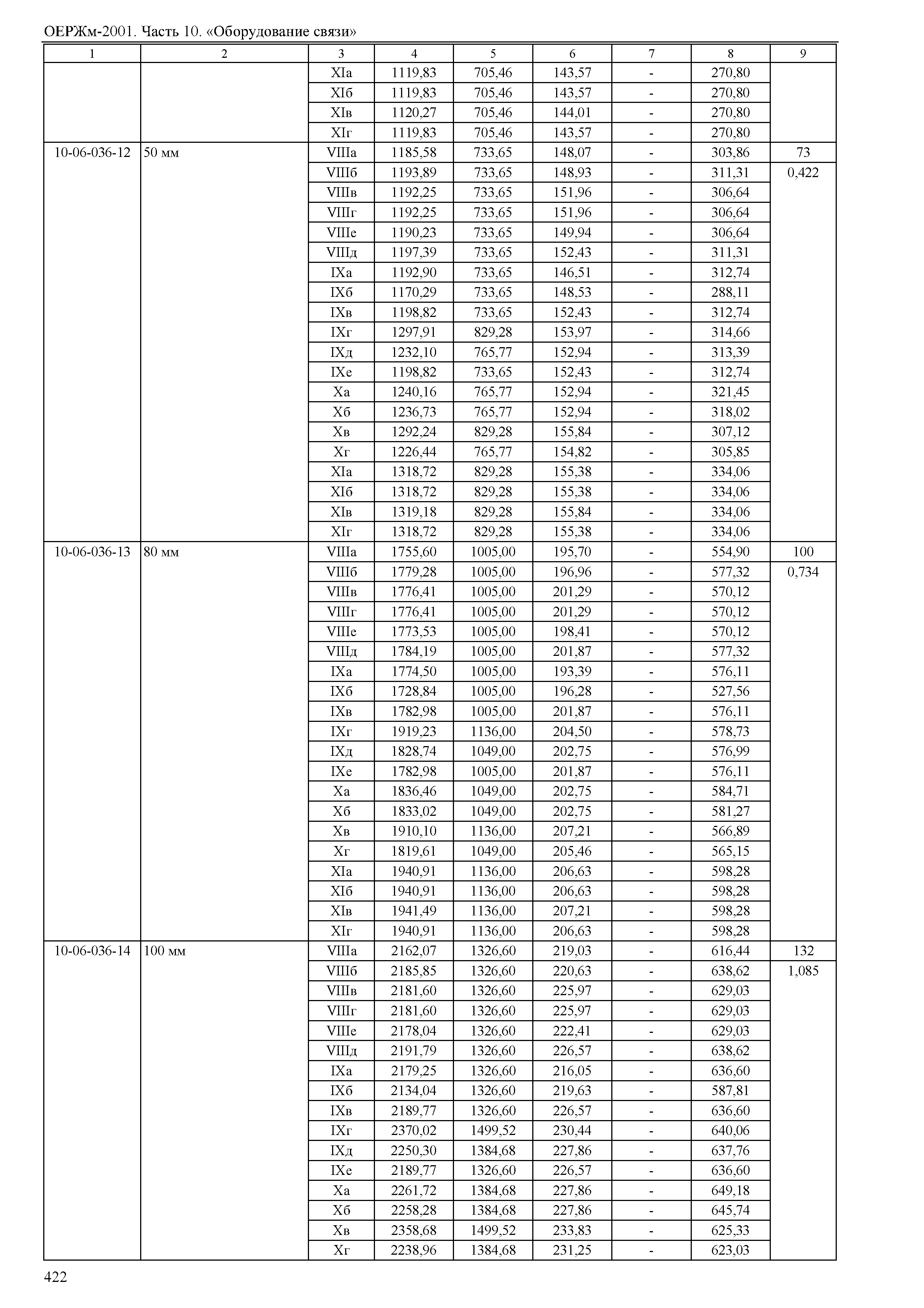 ОЕРЖм-2001. Часть 10. «Оборудование связи»

| 1 | 2 | 3 | 4 | 5 | 6 | 7 | 8 | 9 |
|---|---|---|---|---|---|---|---|---|
| | | XIа | 1119,83 | 705,46 | 143,57 | - | 270,80 | |
| | | XIб | 1119,83 | 705,46 | 143,57 | - | 270,80 | |
| | | XIв | 1120,27 | 705,46 | 144,01 | - | 270,80 | |
| | | XIг | 1119,83 | 705,46 | 143,57 | - | 270,80 | |
| 10-06-036-12 | 50 мм | VIIIа | 1185,58 | 733,65 | 148,07 | - | 303,86 | 73 |
| | | VIIIб | 1193,89 | 733,65 | 148,93 | - | 311,31 | 0,422 |
| | | VIIIв | 1192,25 | 733,65 | 151,96 | - | 306,64 | |
| | | VIIIг | 1192,25 | 733,65 | 151,96 | - | 306,64 | |
| | | VIIIе | 1190,23 | 733,65 | 149,94 | - | 306,64 | |
| | | VIIIд | 1197,39 | 733,65 | 152,43 | - | 311,31 | |
| | | IXа | 1192,90 | 733,65 | 146,51 | - | 312,74 | |
| | | IXб | 1170,29 | 733,65 | 148,53 | - | 288,11 | |
| | | IXв | 1198,82 | 733,65 | 152,43 | - | 312,74 | |
| | | IXг | 1297,91 | 829,28 | 153,97 | - | 314,66 | |
| | | IXд | 1232,10 | 765,77 | 152,94 | - | 313,39 | |
| | | IXе | 1198,82 | 733,65 | 152,43 | - | 312,74 | |
| | | Xа | 1240,16 | 765,77 | 152,94 | - | 321,45 | |
| | | Xб | 1236,73 | 765,77 | 152,94 | - | 318,02 | |
| | | Xв | 1292,24 | 829,28 | 155,84 | - | 307,12 | |
| | | Xг | 1226,44 | 765,77 | 154,82 | - | 305,85 | |
| | | XIа | 1318,72 | 829,28 | 155,38 | - | 334,06 | |
| | | XIб | 1318,72 | 829,28 | 155,38 | - | 334,06 | |
| | | XIв | 1319,18 | 829,28 | 155,84 | - | 334,06 | |
| | | XIг | 1318,72 | 829,28 | 155,38 | - | 334,06 | |
| 10-06-036-13 | 80 мм | VIIIа | 1755,60 | 1005,00 | 195,70 | - | 554,90 | 100 |
| | | VIIIб | 1779,28 | 1005,00 | 196,96 | - | 577,32 | 0,734 |
| | | VIIIв | 1776,41 | 1005,00 | 201,29 | - | 570,12 | |
| | | VIIIг | 1776,41 | 1005,00 | 201,29 | - | 570,12 | |
| | | VIIIе | 1773,53 | 1005,00 | 198,41 | - | 570,12 | |
| | | VIIIд | 1784,19 | 1005,00 | 201,87 | - | 577,32 | |
| | | IXа | 1774,50 | 1005,00 | 193,39 | - | 576,11 | |
| | | IXб | 1728,84 | 1005,00 | 196,28 | - | 527,56 | |
| | | IXв | 1782,98 | 1005,00 | 201,87 | - | 576,11 | |
| | | IXг | 1919,23 | 1136,00 | 204,50 | - | 578,73 | |
| | | IXд | 1828,74 | 1049,00 | 202,75 | - | 576,99 | |
| | | IXе | 1782,98 | 1005,00 | 201,87 | - | 576,11 | |
| | | Xа | 1836,46 | 1049,00 | 202,75 | - | 584,71 | |
| | | Xб | 1833,02 | 1049,00 | 202,75 | - | 581,27 | |
| | | Xв | 1910,10 | 1136,00 | 207,21 | - | 566,89 | |
| | | Xг | 1819,61 | 1049,00 | 205,46 | - | 565,15 | |
| | | XIа | 1940,91 | 1136,00 | 206,63 | - | 598,28 | |
| | | XIб | 1940,91 | 1136,00 | 206,63 | - | 598,28 | |
| | | XIв | 1941,49 | 1136,00 | 207,21 | - | 598,28 | |
| | | XIг | 1940,91 | 1136,00 | 206,63 | - | 598,28 | |
| 10-06-036-14 | 100 мм | VIIIа | 2162,07 | 1326,60 | 219,03 | - | 616,44 | 132 |
| | | VIIIб | 2185,85 | 1326,60 | 220,63 | - | 638,62 | 1,085 |
| | | VIIIв | 2181,60 | 1326,60 | 225,97 | - | 629,03 | |
| | | VIIIг | 2181,60 | 1326,60 | 225,97 | - | 629,03 | |
| | | VIIIе | 2178,04 | 1326,60 | 222,41 | - | 629,03 | |
| | | VIIIд | 2191,79 | 1326,60 | 226,57 | - | 638,62 | |
| | | IXа | 2179,25 | 1326,60 | 216,05 | - | 636,60 | |
| | | IXб | 2134,04 | 1326,60 | 219,63 | - | 587,81 | |
| | | IXв | 2189,77 | 1326,60 | 226,57 | - | 636,60 | |
| | | IXг | 2370,02 | 1499,52 | 230,44 | - | 640,06 | |
| | | IXд | 2250,30 | 1384,68 | 227,86 | - | 637,76 | |
| | | IXе | 2189,77 | 1326,60 | 226,57 | - | 636,60 | |
| | | Xа | 2261,72 | 1384,68 | 227,86 | - | 649,18 | |
| | | Xб | 2258,28 | 1384,68 | 227,86 | - | 645,74 | |
| | | Xв | 2358,68 | 1499,52 | 233,83 | - | 625,33 | |
| | | Xг | 2238,96 | 1384,68 | 231,25 | - | 623,03 | |

422